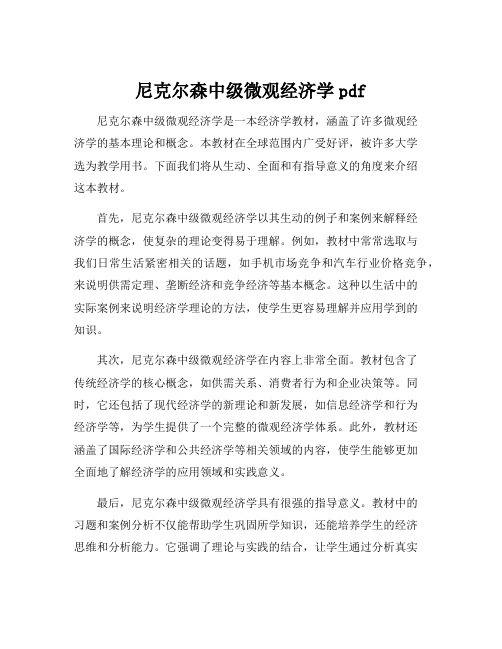 尼克尔森中级微观经济学 pdf

尼克尔森中级微观经济学是一本经济学教材，涵盖了许多微观经济学的基本理论和概念。本教材在全球范围内广受好评，被许多大学选为教学用书。下面我们将从生动、全面和有指导意义的角度来介绍这本教材。

首先，尼克尔森中级微观经济学以其生动的例子和案例来解释经济学的概念，使复杂的理论变得易于理解。例如，教材中常常选取与我们日常生活紧密相关的话题，如手机市场竞争和汽车行业价格竞争，来说明供需定理、垄断经济和竞争经济等基本概念。这种以生活中的实际案例来说明经济学理论的方法，使学生更容易理解并应用学到的知识。

其次，尼克尔森中级微观经济学在内容上非常全面。教材包含了传统经济学的核心概念，如供需关系、消费者行为和企业决策等。同时，它还包括了现代经济学的新理论和新发展，如信息经济学和行为经济学等，为学生提供了一个完整的微观经济学体系。此外，教材还涵盖了国际经济学和公共经济学等相关领域的内容，使学生能够更加全面地了解经济学的应用领域和实践意义。

最后，尼克尔森中级微观经济学具有很强的指导意义。教材中的习题和案例分析不仅能帮助学生巩固所学知识，还能培养学生的经济思维和分析能力。它强调了理论与实践的结合，让学生通过分析真实